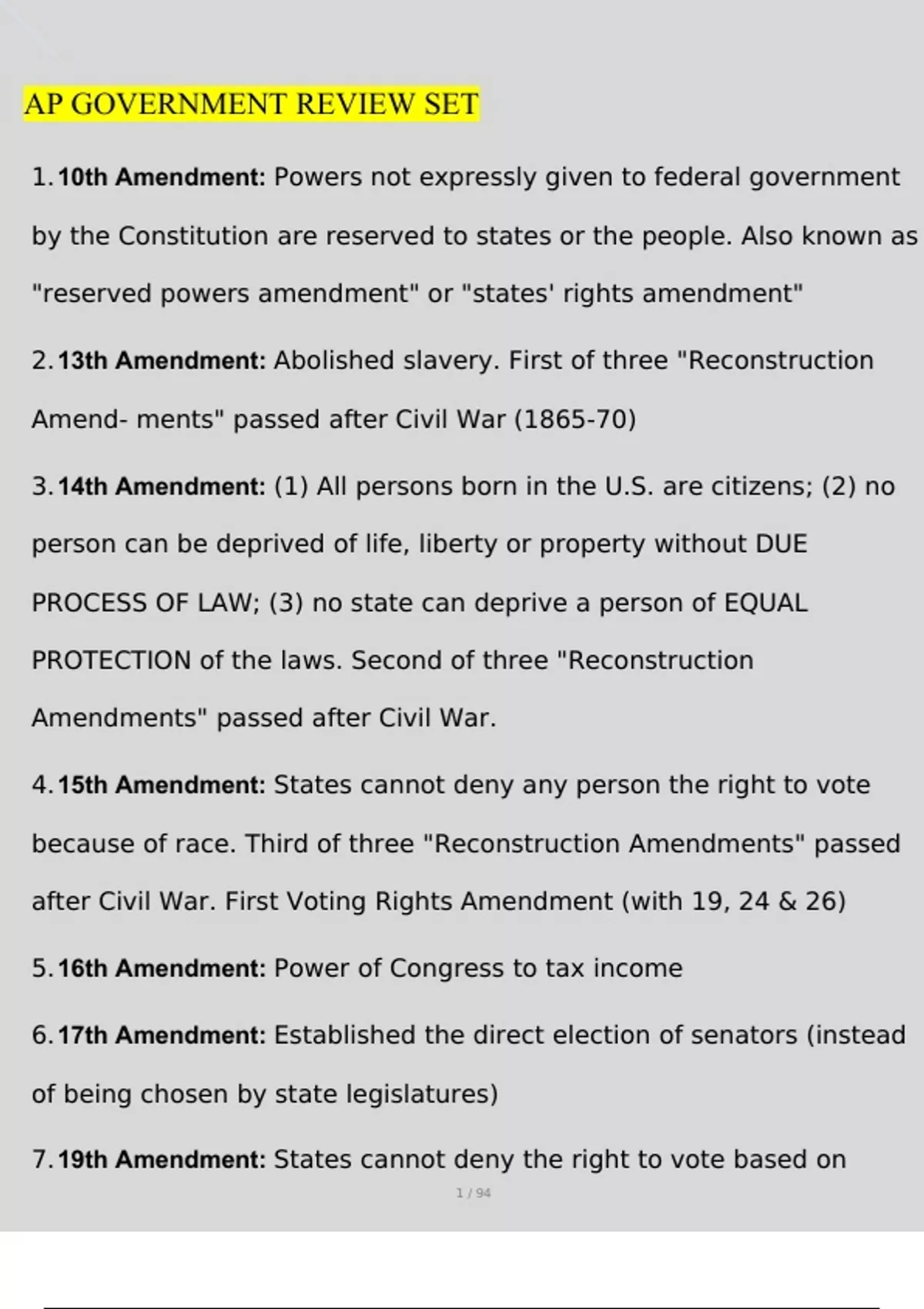 AP GOVERNMENT REVIEW SET

1. 10th Amendment: Powers not expressly given to federal government by the Constitution are reserved to states or the people. Also known as "reserved powers amendment" or "states' rights amendment"

2. 13th Amendment: Abolished slavery. First of three "Reconstruction Amend- ments" passed after Civil War (1865-70)

3. 14th Amendment: (1) All persons born in the U.S. are citizens; (2) no person can be deprived of life, liberty or property without DUE PROCESS OF LAW; (3) no state can deprive a person of EQUAL PROTECTION of the laws. Second of three "Reconstruction Amendments" passed after Civil War.

4. 15th Amendment: States cannot deny any person the right to vote because of race. Third of three "Reconstruction Amendments" passed after Civil War. First Voting Rights Amendment (with 19, 24 & 26)

5. 16th Amendment: Power of Congress to tax income

6. 17th Amendment: Established the direct election of senators (instead of being chosen by state legislatures)

7. 19th Amendment: States cannot deny the right to vote based on

1 / 94